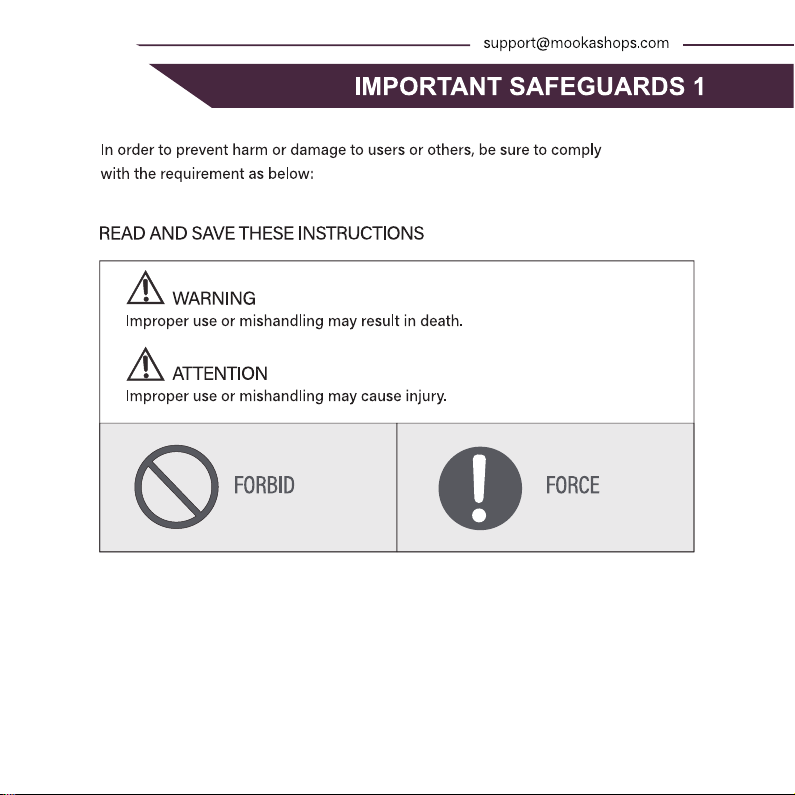 support@mookashops.com

IMPORTANT SAFEGUARDS 1

In order to prevent harm or damage to users or others, be sure to comply with the requirement as below:

READ AND SAVE THESE INSTRUCTIONS

WARNING
Improper use or mishandling may result in death.

ATTENTION
Improper use or mishandling may cause injury.

FORBID

FORCE